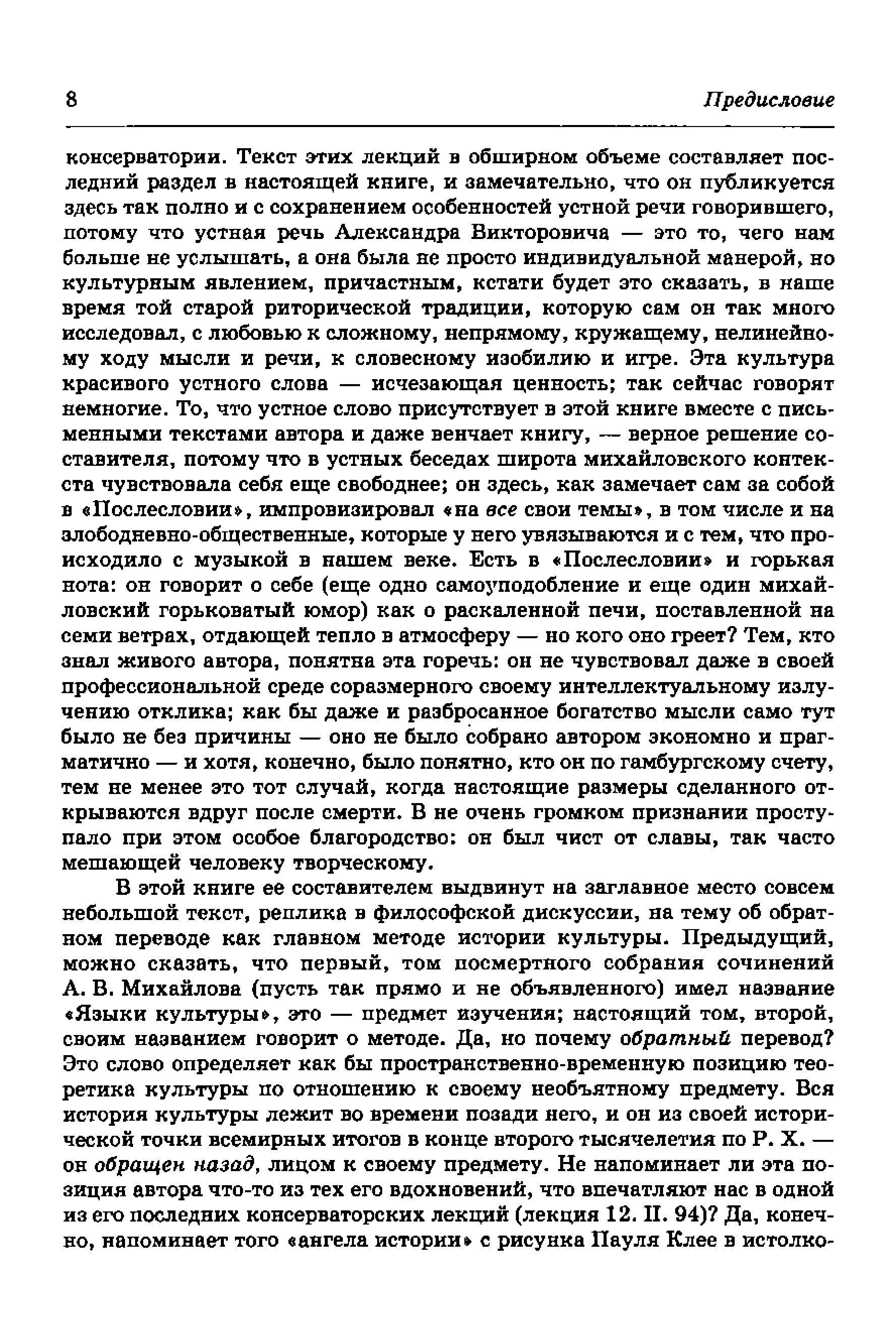 8 Предисловие

консерватории. Текст этих лекций в обширном объеме составляет последний раздел в настоящей книге, и замечательно, что он публикуется здесь так полно и с сохранением особенностей устной речи говорившего, потому что устная речь Александра Викторовича — это то, чего нам больше не услышать, а она была не просто индивидуальной манерой, но культурным явлением, причастным, кстати будет это сказать, в наше время той старой риторической традиции, которую сам он так много исследовал, с любовью к сложному, непрямому, кружащему, нелинейному ходу мысли и речи, к словесному изобилию и игре. Эта культура красивого устного слова — исчезающая ценность; так сейчас говорят немногие. То, что устное слово присутствует в этой книге вместе с письменными текстами автора и даже венчает книгу, — верное решение составителя, потому что в устных беседах широта михайловского контекста чувствовала себя еще свободнее; он здесь, как замечает сам за собой в «Послесловии», импровизировал «на все свои темы», в том числе и на злободневно-общественные, которые у него увязываются и с тем, что происходило с музыкой в нашем веке. Есть в «Послесловии» и горькая нота: он говорит о себе (еще одно самоуподобление и еще один михайловский горьковатый юмор) как о раскаленной печи, поставленной на семи ветрах, отдающей тепло в атмосферу — но кого оно греет? Тем, кто знал живого автора, понятна эта горечь: он не чувствовал даже в своей профессиональной среде соразмерного своему интеллектуальному излучению отклика; как бы даже и разбросанное богатство мысли само тут было не без причины — оно не было собрано автором экономно и прагматично — и хотя, конечно, было понятно, кто он по гамбургскому счету, тем не менее это тот случай, когда настоящие размеры сделанного открываются вдруг после смерти. В не очень громком признании проступало при этом особое благородство: он был чист от славы, так часто мешающей человеку творческому.

В этой книге ее составителем выдвинут на заглавное место совсем небольшой текст, реплика в философской дискуссии, на тему об обратном переводе как главном методе истории культуры. Предыдущий, можно сказать, что первый, том посмертного собрания сочинений А. В. Михайлова (пусть так прямо и не объявленного) имел название «Языки культуры», это — предмет изучения; настоящий том, второй, своим названием говорит о методе. Да, но почему обратный перевод? Это слово определяет как бы пространственно-временную позицию теоретика культуры по отношению к своему необъятному предмету. Вся история культуры лежит во времени позади него, и он из своей исторической точки всемирных итогов в конце второго тысячелетия по Р. Х. — он обращен назад, лицом к своему предмету. Не напоминает ли эта позиция автора что-то из тех его вдохновений, что впечатляют нас в одной из его последних консерваторских лекций (лекция 12. II. 94)? Да, конечно, напоминает того «ангела истории» с рисунка Пауля Клее в истолко-